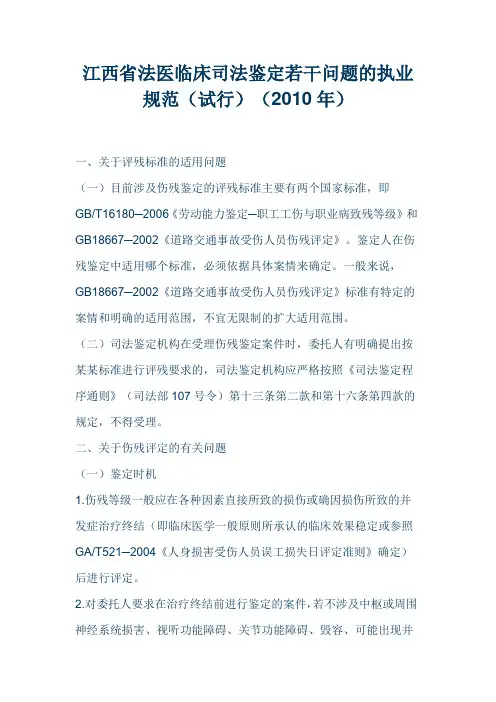 江西省法医临床司法鉴定若干问题的执业规范（试行）（2010 年）

一、关于评残标准的适用问题

（一）目前涉及伤残鉴定的评残标准主要有两个国家标准，即 GB/T16180–2006《劳动能力鉴定–职工工伤与职业病致残等级》和 GB18667–2002《道路交通事故受伤人员伤残评定》。鉴定人在伤残鉴定中适用哪个标准，必须依据具体案情来确定。一般来说，GB18667–2002《道路交通事故受伤人员伤残评定》标准有特定的案情和明确的适用范围，不宜无限制的扩大适用范围。

（二）司法鉴定机构在受理伤残鉴定案件时，委托人有明确提出按某某标准进行评残要求的，司法鉴定机构应严格按照《司法鉴定程序通则》（司法部 107 号令）第十三条第二款和第十六条第四款的规定，不得受理。

二、关于伤残评定的有关问题

（一）鉴定时机

1.伤残等级一般应在各种因素直接所致的损伤或确因损伤所致的并发症治疗终结（即临床医学一般原则所承认的临床效果稳定或参照 GA/T521–2004《人身损害受伤人员误工损失日评定准则》确定）后进行评定。

2.对委托人要求在治疗终结前进行鉴定的案件，若不涉及中枢或周围神经系统损害、视听功能障碍、关节功能障碍、毁容、可能出现并